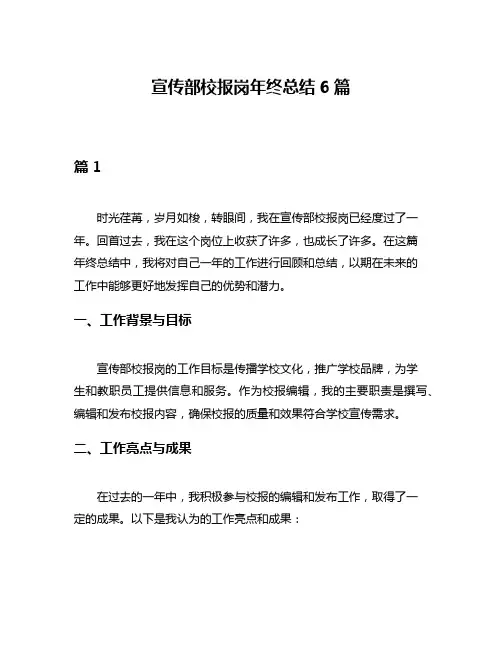 宣传部校报岗年终总结 6 篇

篇 1

时光荏苒，岁月如梭，转眼间，我在宣传部校报岗已经度过了一年。回首过去，我在这个岗位上收获了许多，也成长了许多。在这篇年终总结中，我将对自己一年的工作进行回顾和总结，以期在未来的工作中能够更好地发挥自己的优势和潜力。

一、工作背景与目标

宣传部校报岗的工作目标是传播学校文化，推广学校品牌，为学生和教职员工提供信息和服务。作为校报编辑，我的主要职责是撰写、编辑和发布校报内容，确保校报的质量和效果符合学校宣传需求。

二、工作亮点与成果

在过去的一年中，我积极参与校报的编辑和发布工作，取得了一定的成果。以下是我认为的工作亮点和成果：